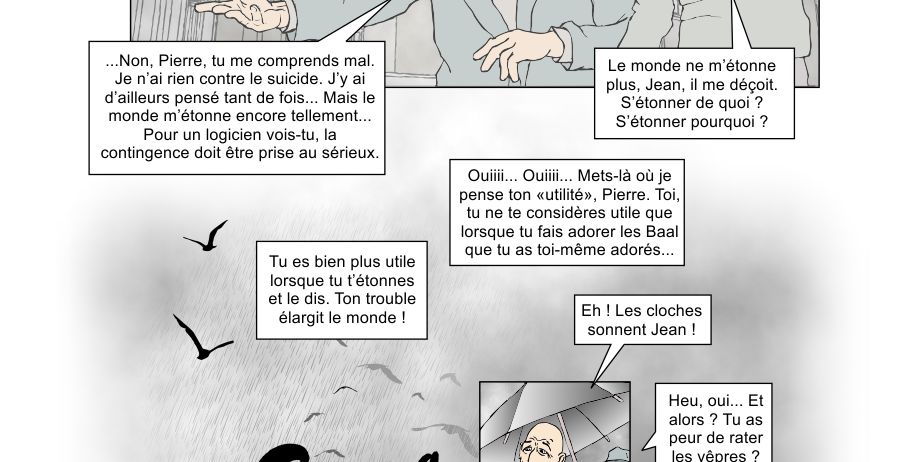 ...Non, Pierre, tu me comprends mal. Je n'ai rien contre le suicide. J'y ai d'ailleurs pensé tant de fois... Mais le monde m'étonne encore tellement... Pour un logicien vois-tu, la contingence doit être prise au sérieux.

Le monde ne m'étonne plus, Jean, il me déçoit. S'étonner de quoi ? S'étonner pourquoi ?

Ouiiii... Ouiiii... Mets-là où je pense ton «utilité», Pierre. Toi, tu ne te considères utile que lorsque tu fais adorer les Baal que tu as toi-même adorés...

Tu es bien plus utile lorsque tu t'étonnes et le dis. Ton trouble élargit le monde !

Eh ! Les cloches sonnent Jean !

Heu, oui... Et alors ? Tu as peur de rater les vêpres ?